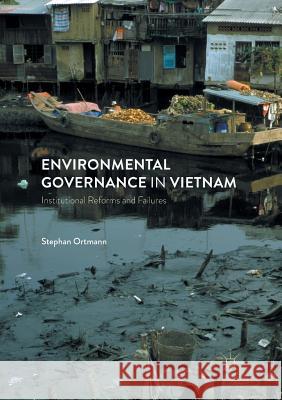 ENVIRONMENTAL GOVERNANCE IN VIETNAM
Institutional Reforms and Failures

Stephan Ortmann

Kraina Książek